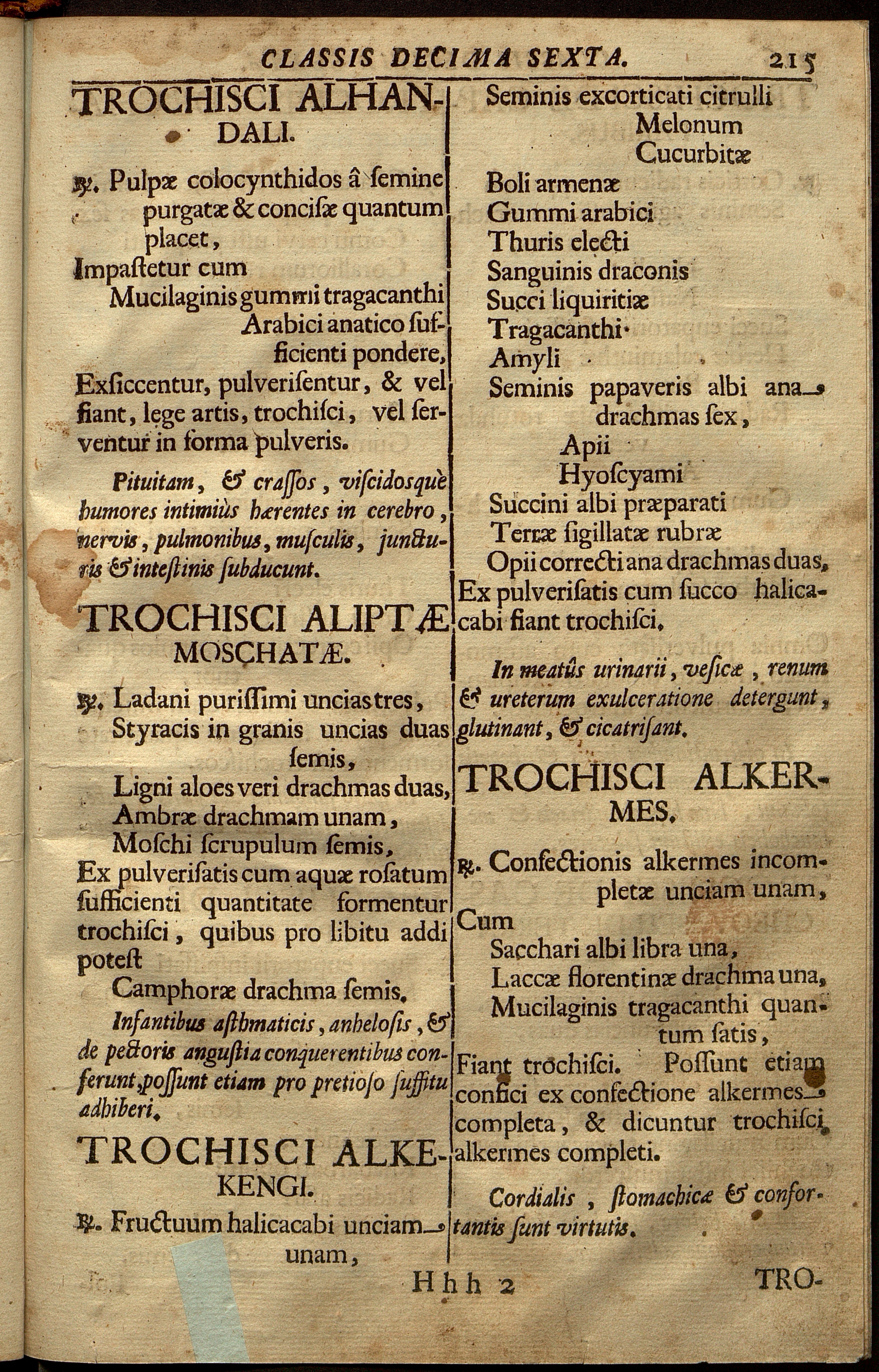 CLASSIS DECIMA SEXTA. 215

TROCHISCI ALHANDALI.

℞. Pulpæ colocynthidos â semine purgatæ & concisæ quantum placet,
Impastetur cum
Mucilaginis gummi tragacanthi Arabici anatico sufficienti pondere,
Exsiccentur, pulverisentur, & vel fiant, lege artis, trochisci, vel serventur in forma pulveris.

Pituitam, & crassos, viscidosquè humores intimiùs hærentes in cerebro, nervis, pulmonibus, musculis, juncturis & intestinis subducunt.

TROCHISCI ALIPTÆ MOSCHATÆ.

℞. Ladani purissimi uncias tres,
Styracis in granis uncias duas semis,
Ligni aloes veri drachmas duas,
Ambræ drachmam unam,
Moschi scrupulum semis,
Ex pulverisatis cum aquæ rosatum sufficienti quantitate formentur trochisci, quibus pro libitu addi potest
Camphoræ drachma semis.

Infantibus asthmaticis, anhelosis, & de pectoris angustia conquerentibus conferunt, possunt etiam pro pretioso suffitu adhiberi.

TROCHISCI ALKEKENGI.

℞. Fructuum halicacabi unciam unam,

Seminis excorticati citrulli
Melonum
Cucurbitæ
Boli armenæ
Gummi arabici
Thuris electi
Sanguinis draconis
Succi liquiritiæ
Tragacanthi
Amyli
Seminis papaveris albi ana drachmas sex,
Apii
Hyoscyami
Succini albi præparati
Terræ sigillatæ rubræ
Opii correcti ana drachmas duas,
Ex pulverisatis cum succo halicacabi fiant trochisci.

In meatûs urinarii, vesicæ, renum & ureterum exulceratione detergunt, glutinant, & cicatrisant.

TROCHISCI ALKERMES.

℞. Confectionis alkermes incompletæ unciam unam,
Cum
Sacchari albi libra una,
Laccæ florentinæ drachma una,
Mucilaginis tragacanthi quantum satis,
Fiant trochisci. Possunt etiam confici ex confectione alkermes completa, & dicuntur trochisci alkermes completi.

Cordialis, stomachicæ & confortantis sunt virtutis.

Hhh 2 TRO-